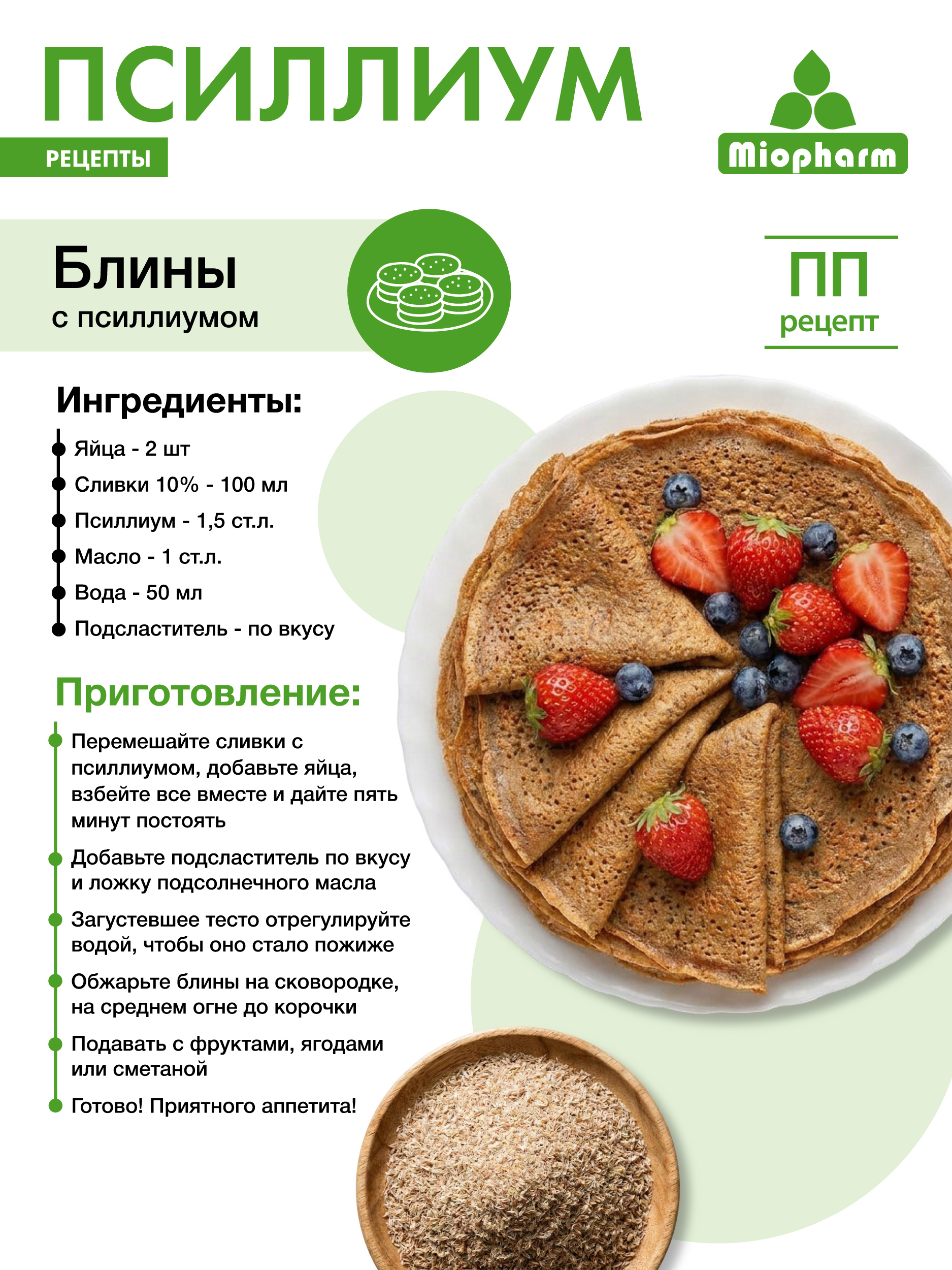 ПСИЛЛИУМ

РЕЦЕПТЫ

Miopharm

Блины
с псиллиумом

ПП
рецепт

Ингредиенты:

Яйца - 2 шт
Сливки 10% - 100 мл
Псиллиум - 1,5 ст.л.
Масло - 1 ст.л.
Вода - 50 мл
Подсластитель - по вкусу

Приготовление:

Перемешайте сливки с псиллиумом, добавьте яйца, взбейте все вместе и дайте пять минут постоять

Добавьте подсластитель по вкусу и ложку подсолнечного масла

Загустевшее тесто отрегулируйте водой, чтобы оно стало пожиже

Обжарьте блины на сковородке, на среднем огне до корочки

Подавать с фруктами, ягодами или сметаной

Готово! Приятного аппетита!